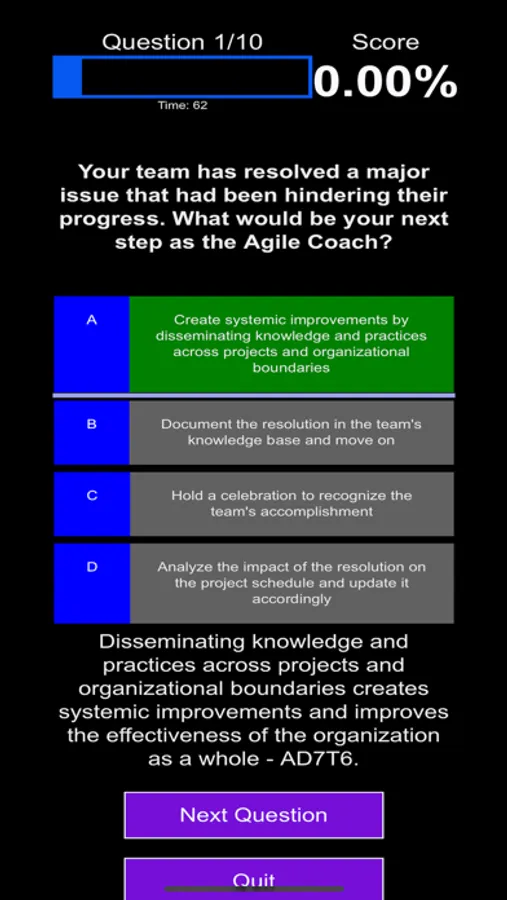 Question 1/10

Score

0.00%

Time: 62

Your team has resolved a major issue that had been hindering their progress. What would be your next step as the Agile Coach?

A

Create systemic improvements by disseminating knowledge and practices across projects and organizational boundaries

B

Document the resolution in the team's knowledge base and move on

C

Hold a celebration to recognize the team's accomplishment

D

Analyze the impact of the resolution on the project schedule and update it accordingly

Disseminating knowledge and practices across projects and organizational boundaries creates systemic improvements and improves the effectiveness of the organization as a whole - AD7T6.

Next Question

Quit